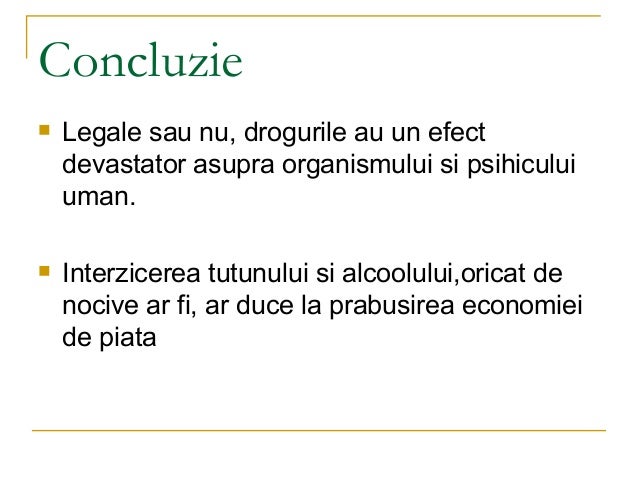 Concluzie

Legale sau nu, drogurile au un efect devastator asupra organismului si psihicului uman.

Interzicerea tutunului si alcoolului,oricat de nocive ar fi, ar duce la prabusirea economiei de piata